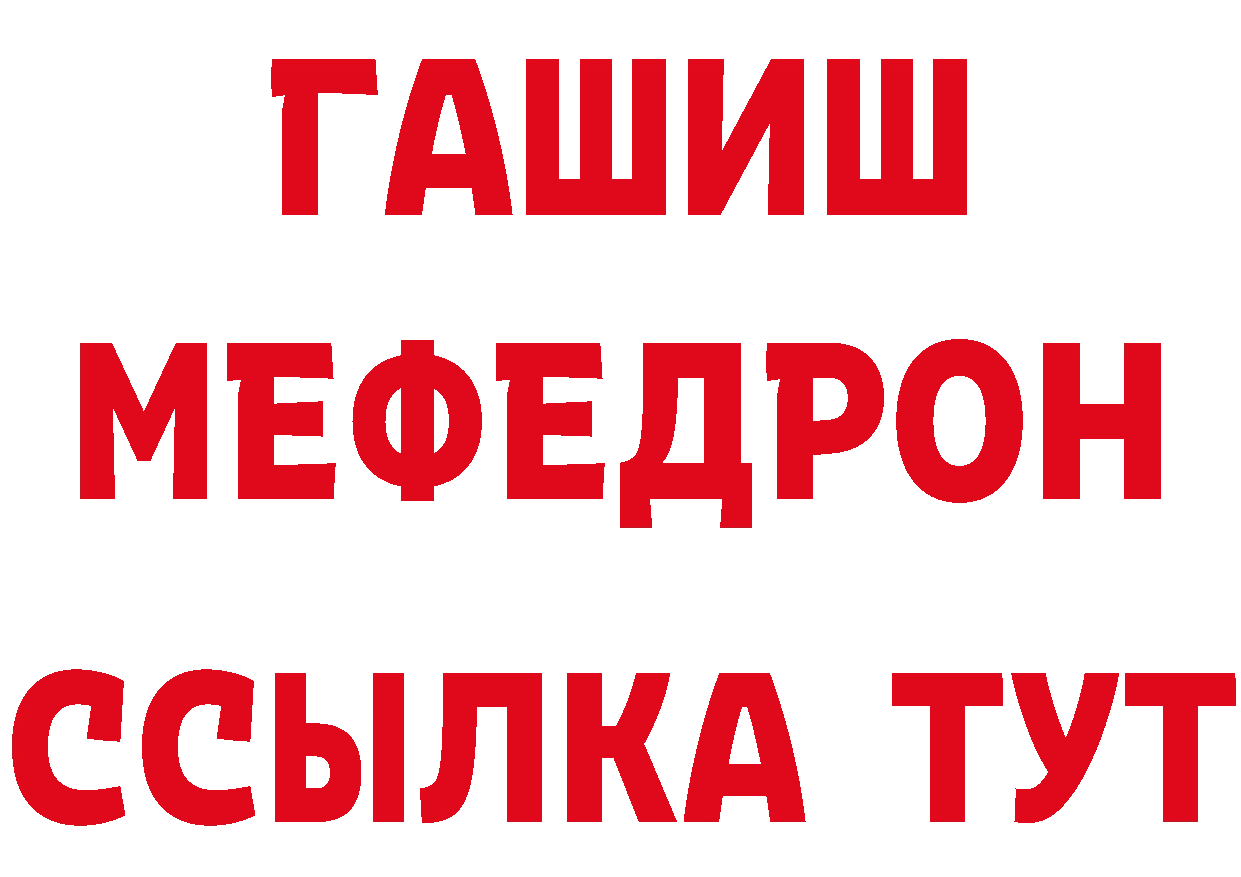 ГАШИШ
МЕФЕДРОН
ССЫЛКА ТУТ